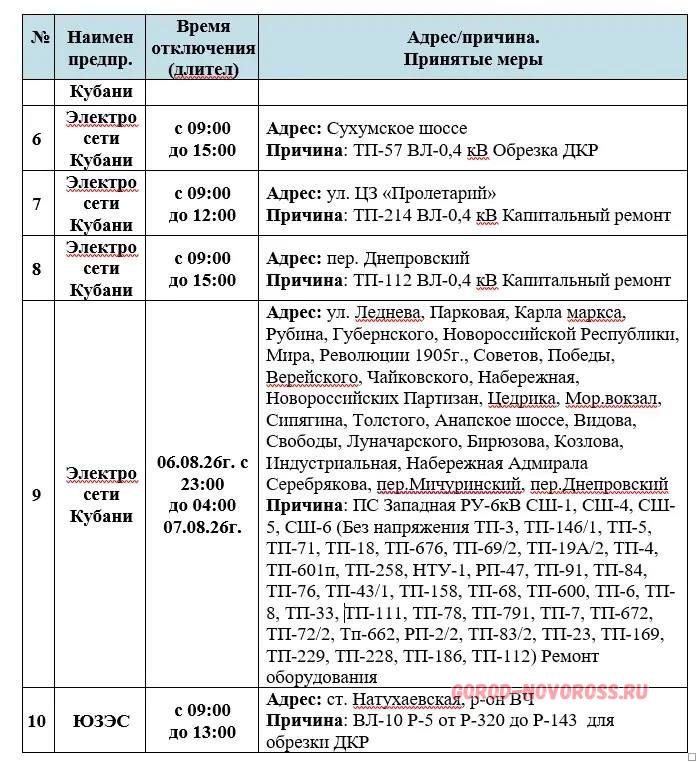 | № | Наимен предпр. | Время отключения (длител) | Адрес/причина. Принятые меры |
|---|---|---|---|
| | Кубани | | |
| 6 | Электро сети Кубани | с 09:00 до 15:00 | **Адрес:** Сухумское шоссе **Причина**: ТП-57 ВЛ-0,4 кВ Обрезка ДКР |
| 7 | Электро сети Кубани | с 09:00 до 12:00 | **Адрес:** ул. ЦЗ «Пролетарий» **Причина**: ТП-214 ВЛ-0,4 кВ Капитальный ремонт |
| 8 | Электро сети Кубани | с 09:00 до 15:00 | **Адрес:** пер. Днепровский **Причина**: ТП-112 ВЛ-0,4 кВ Капитальный ремонт |
| 9 | Электро сети Кубани | 06.08.26г. с 23:00 до 04:00 07.08.26г. | **Адрес:** ул. Леднева, Парковая, Карла маркса, Рубина, Губернского, Новороссийской Республики, Мира, Революции 1905г., Советов, Победы, Верейского, Чайковского, Набережная, Новороссийских Партизан, Цедрика, Мор.вокзал, Сипягина, Толстого, Анапское шоссе, Видова, Свободы, Луначарского, Бирюзова, Козлова, Индустриальная, Набережная Адмирала Серебрякова, пер.Мичуринский, пер.Днепровский **Причина**: ПС Западная РУ-6кВ СШ-1, СШ-4, СШ-5, СШ-6 (Без напряжения ТП-3, ТП-146/1, ТП-5, ТП-71, ТП-18, ТП-676, ТП-69/2, ТП-19А/2, ТП-4, ТП-601п, ТП-258, НТУ-1, РП-47, ТП-91, ТП-84, ТП-76, ТП-43/1, ТП-158, ТП-68, ТП-600, ТП-6, ТП-8, ТП-33, ТП-111, ТП-78, ТП-791, ТП-7, ТП-672, ТП-72/2, Тп-662, РП-2/2, ТП-83/2, ТП-23, ТП-169, ТП-229, ТП-228, ТП-186, ТП-112) Ремонт оборудования |
| 10 | ЮЗЭС | с 09:00 до 13:00 | **Адрес:** ст. Натухаевская, р-он ВЧ **Причина**: ВЛ-10 Р-5 от Р-320 до Р-143 для обрезки ДКР |

GOROD-NOVOROSS.RU